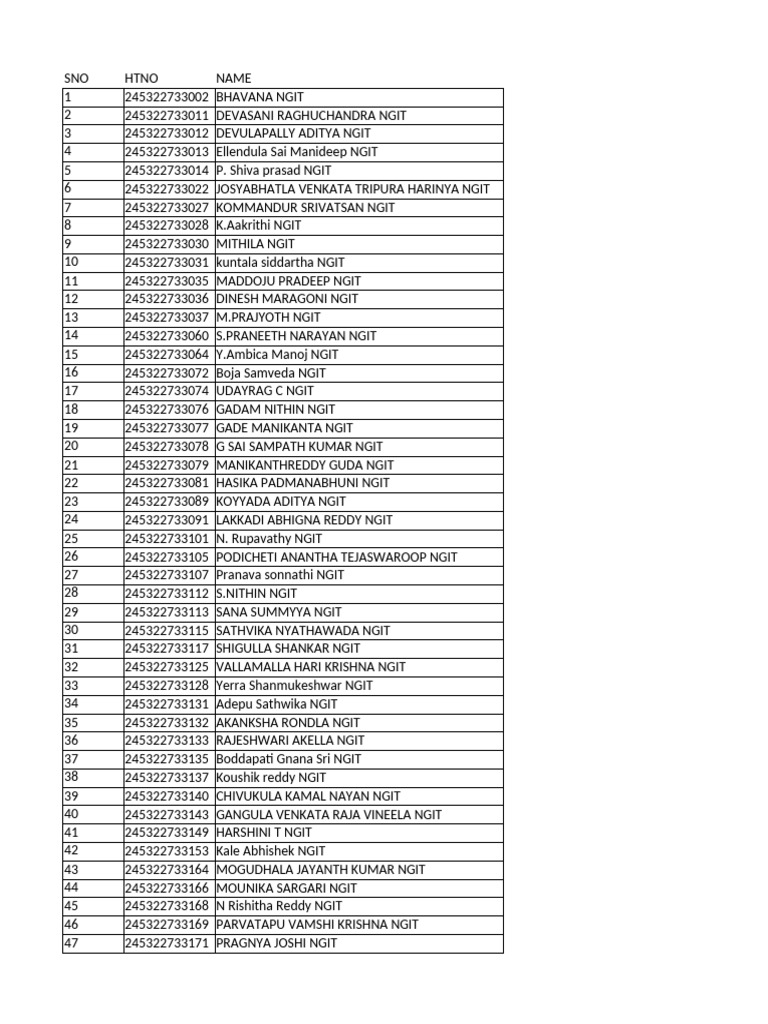 | SNO | HTNO | NAME |
|---|---|---|
| 1 | 245322733002 | BHAVANA NGIT |
| 2 | 245322733011 | DEVASANI RAGHUCHANDRA NGIT |
| 3 | 245322733012 | DEVULAPALLY ADITYA NGIT |
| 4 | 245322733013 | Ellendula Sai Manideep NGIT |
| 5 | 245322733014 | P. Shiva prasad NGIT |
| 6 | 245322733022 | JOSYABHATLA VENKATA TRIPURA HARINYA NGIT |
| 7 | 245322733027 | KOMMANDUR SRIVATSAN NGIT |
| 8 | 245322733028 | K.Aakrithi NGIT |
| 9 | 245322733030 | MITHILA NGIT |
| 10 | 245322733031 | kuntala siddartha NGIT |
| 11 | 245322733035 | MADDOJU PRADEEP NGIT |
| 12 | 245322733036 | DINESH MARAGONI NGIT |
| 13 | 245322733037 | M.PRAJYOTH NGIT |
| 14 | 245322733060 | S.PRANEETH NARAYAN NGIT |
| 15 | 245322733064 | Y.Ambica Manoj NGIT |
| 16 | 245322733072 | Boja Samveda NGIT |
| 17 | 245322733074 | UDAYRAG C NGIT |
| 18 | 245322733076 | GADAM NITHIN NGIT |
| 19 | 245322733077 | GADE MANIKANTA NGIT |
| 20 | 245322733078 | G SAI SAMPATH KUMAR NGIT |
| 21 | 245322733079 | MANIKANTHREDDY GUDA NGIT |
| 22 | 245322733081 | HASIKA PADMANABHUNI NGIT |
| 23 | 245322733089 | KOYYADA ADITYA NGIT |
| 24 | 245322733091 | LAKKADI ABHIGNA REDDY NGIT |
| 25 | 245322733101 | N. Rupavathy NGIT |
| 26 | 245322733105 | PODICHETI ANANTHA TEJASWAROOP NGIT |
| 27 | 245322733107 | Pranava sonnathi NGIT |
| 28 | 245322733112 | S.NITHIN NGIT |
| 29 | 245322733113 | SANA SUMMYYA NGIT |
| 30 | 245322733115 | SATHVIKA NYATHAWADA NGIT |
| 31 | 245322733117 | SHIGULLA SHANKAR NGIT |
| 32 | 245322733125 | VALLAMALLA HARI KRISHNA NGIT |
| 33 | 245322733128 | Yerra Shanmukeshwar NGIT |
| 34 | 245322733131 | Adepu Sathwika NGIT |
| 35 | 245322733132 | AKANKSHA RONDLA NGIT |
| 36 | 245322733133 | RAJESHWARI AKELLA NGIT |
| 37 | 245322733135 | Boddapati Gnana Sri NGIT |
| 38 | 245322733137 | Koushik reddy NGIT |
| 39 | 245322733140 | CHIVUKULA KAMAL NAYAN NGIT |
| 40 | 245322733143 | GANGULA VENKATA RAJA VINEELA NGIT |
| 41 | 245322733149 | HARSHINI T NGIT |
| 42 | 245322733153 | Kale Abhishek NGIT |
| 43 | 245322733164 | MOGUDHALA JAYANTH KUMAR NGIT |
| 44 | 245322733166 | MOUNIKA SARGARI NGIT |
| 45 | 245322733168 | N Rishitha Reddy NGIT |
| 46 | 245322733169 | PARVATAPU VAMSHI KRISHNA NGIT |
| 47 | 245322733171 | PRAGNYA JOSHI NGIT |